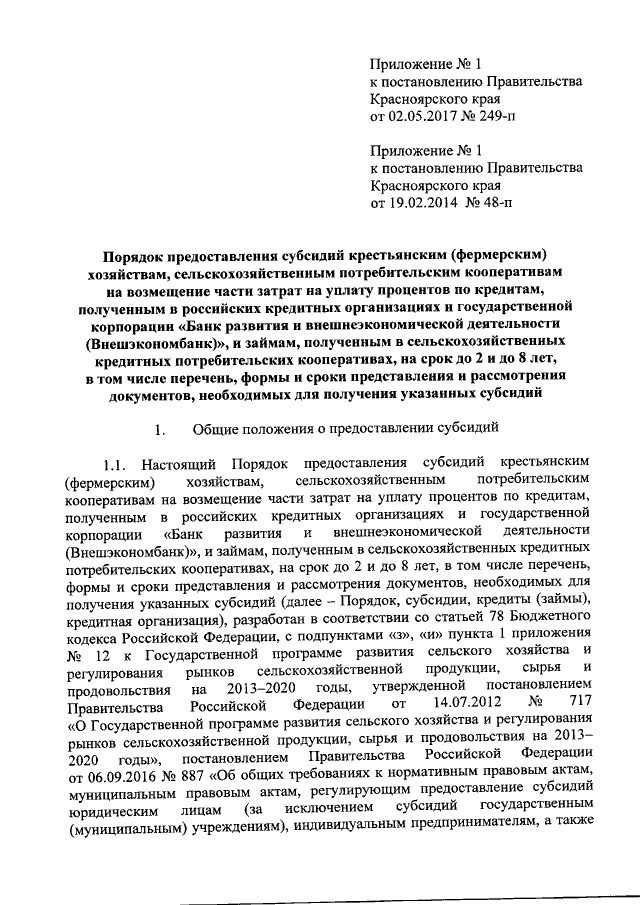 Приложение № 1
к постановлению Правительства
Красноярского края
от 02.05.2017 № 249-п

Приложение № 1
к постановлению Правительства
Красноярского края
от 19.02.2014 № 48-п

Порядок предоставления субсидий крестьянским (фермерским) хозяйствам, сельскохозяйственным потребительским кооперативам на возмещение части затрат на уплату процентов по кредитам, полученным в российских кредитных организациях и государственной корпорации «Банк развития и внешнеэкономической деятельности (Внешэкономбанк)», и займам, полученным в сельскохозяйственных кредитных потребительских кооперативах, на срок до 2 и до 8 лет, в том числе перечень, формы и сроки представления и рассмотрения документов, необходимых для получения указанных субсидий

1. Общие положения о предоставлении субсидий

1.1. Настоящий Порядок предоставления субсидий крестьянским (фермерским) хозяйствам, сельскохозяйственным потребительским кооперативам на возмещение части затрат на уплату процентов по кредитам, полученным в российских кредитных организациях и государственной корпорации «Банк развития и внешнеэкономической деятельности (Внешэкономбанк)», и займам, полученным в сельскохозяйственных кредитных потребительских кооперативах, на срок до 2 и до 8 лет, в том числе перечень, формы и сроки представления и рассмотрения документов, необходимых для получения указанных субсидий (далее – Порядок, субсидии, кредиты (займы), кредитная организация), разработан в соответствии со статьей 78 Бюджетного кодекса Российской Федерации, с подпунктами «з», «и» пункта 1 приложения № 12 к Государственной программе развития сельского хозяйства и регулирования рынков сельскохозяйственной продукции, сырья и продовольствия на 2013–2020 годы, утвержденной постановлением Правительства Российской Федерации от 14.07.2012 № 717 «О Государственной программе развития сельского хозяйства и регулирования рынков сельскохозяйственной продукции, сырья и продовольствия на 2013–2020 годы», постановлением Правительства Российской Федерации от 06.09.2016 № 887 «Об общих требованиях к нормативным правовым актам, муниципальным правовым актам, регулирующим предоставление субсидий юридическим лицам (за исключением субсидий государственным (муниципальным) учреждениям), индивидуальным предпринимателям, а также